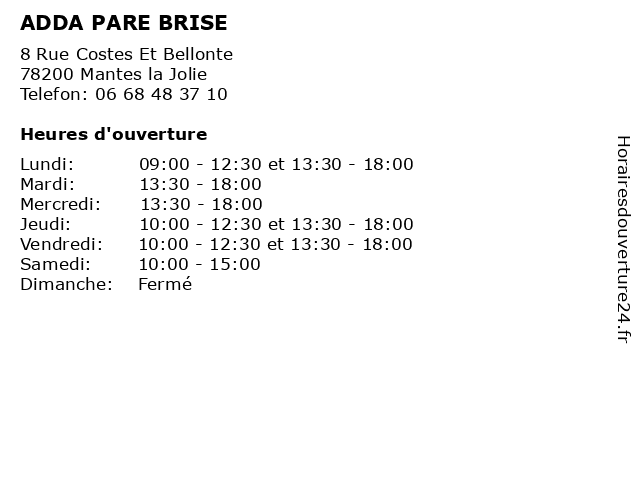 ADDA PARE BRISE

8 Rue Costes Et Bellonte
78200 Mantes la Jolie
Telefon: 06 68 48 37 10

Heures d'ouverture

| | |
|---|---|
| Lundi: | 09:00 - 12:30 et 13:30 - 18:00 |
| Mardi: | 13:30 - 18:00 |
| Mercredi: | 13:30 - 18:00 |
| Jeudi: | 10:00 - 12:30 et 13:30 - 18:00 |
| Vendredi: | 10:00 - 12:30 et 13:30 - 18:00 |
| Samedi: | 10:00 - 15:00 |
| Dimanche: | Fermé |

Horairesdouverture24.fr